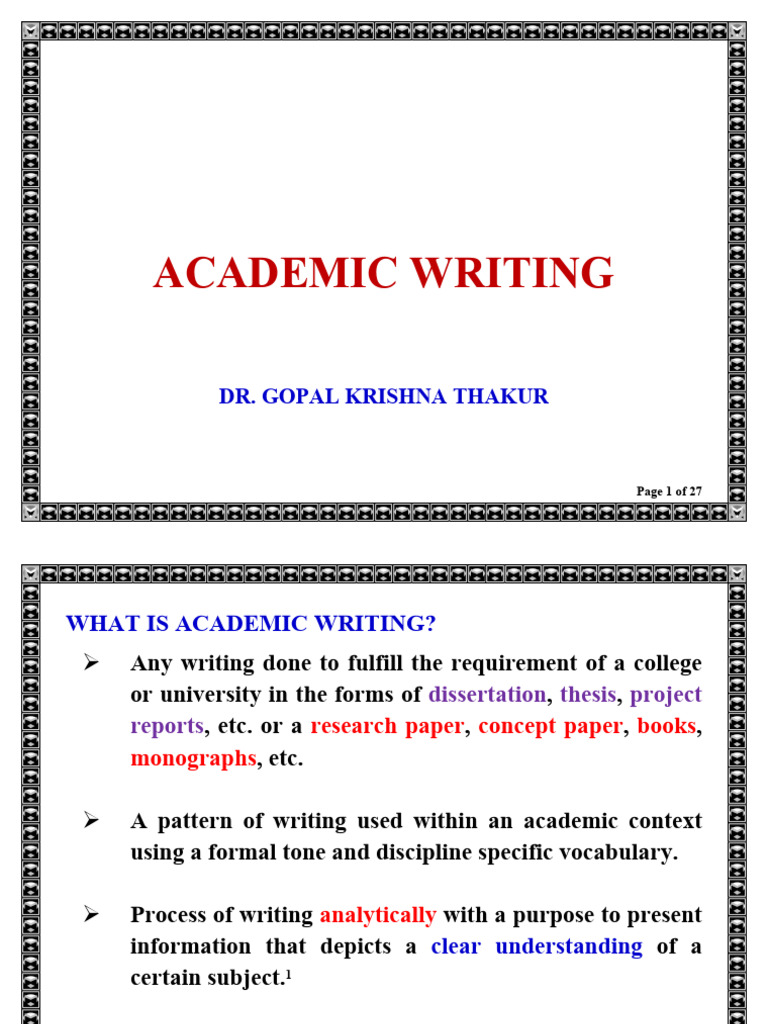 ACADEMIC WRITING

DR. GOPAL KRISHNA THAKUR

Page 1 of 27

WHAT IS ACADEMIC WRITING?

➢ Any writing done to fulfill the requirement of a college or university in the forms of dissertation, thesis, project reports, etc. or a research paper, concept paper, books, monographs, etc.

➢ A pattern of writing used within an academic context using a formal tone and discipline specific vocabulary.

➢ Process of writing analytically with a purpose to present information that depicts a clear understanding of a certain subject.$^1$